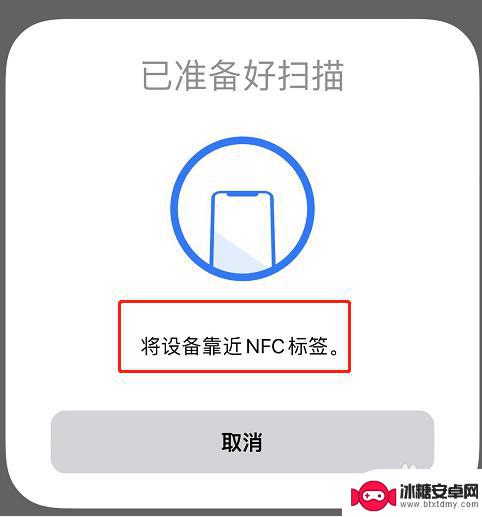 已准备好扫描

将设备靠近 NFC 标签。

取消

冰糖安卓网
www.btxtdmy.com